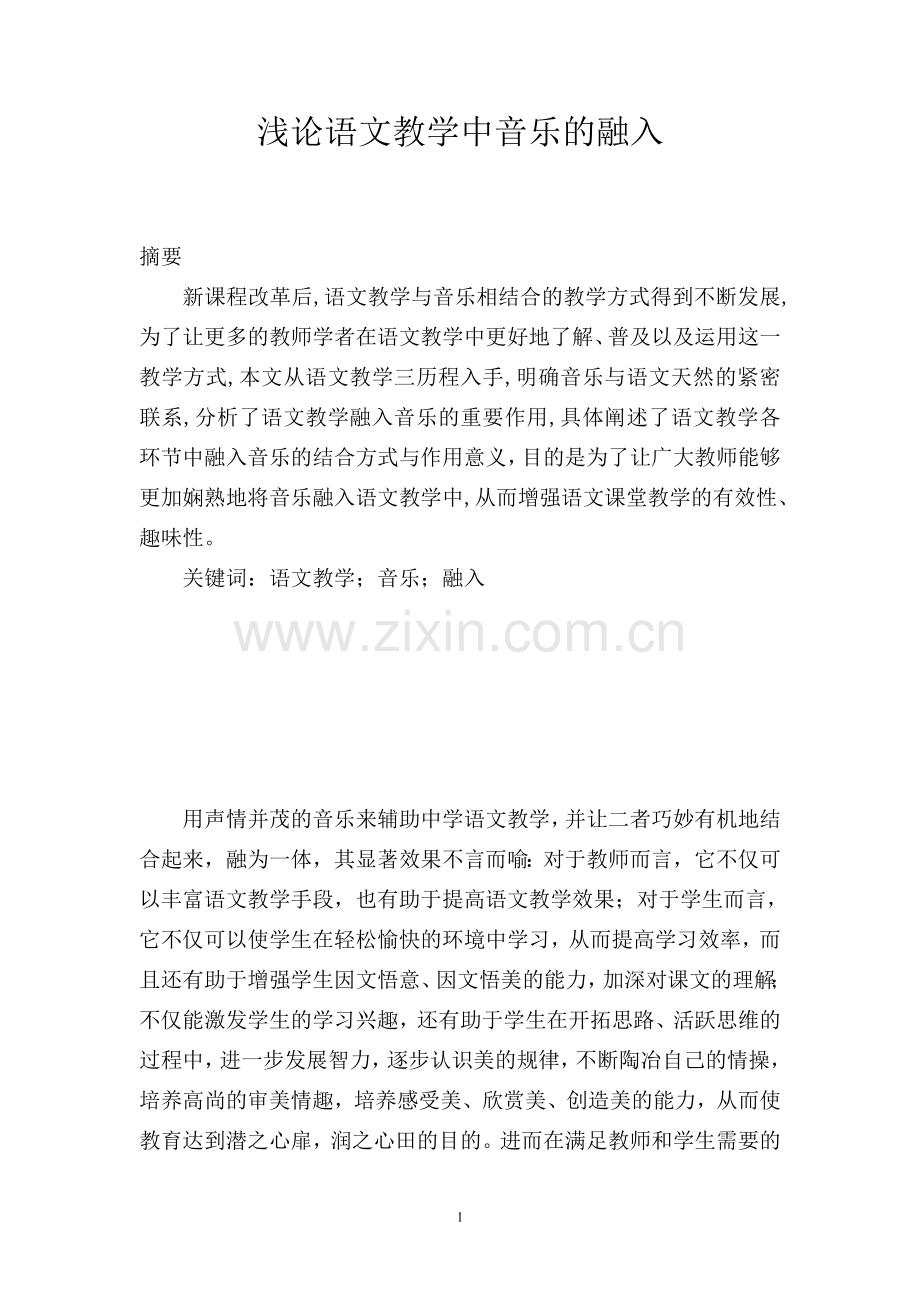 浅论语文教学中音乐的融入

摘要

新课程改革后,语文教学与音乐相结合的教学方式得到不断发展,为了让更多的教师学者在语文教学中更好地了解、普及以及运用这一教学方式,本文从语文教学三历程入手,明确音乐与语文天然的紧密联系,分析了语文教学融入音乐的重要作用,具体阐述了语文教学各环节中融入音乐的结合方式与作用意义,目的是为了让广大教师能够更加娴熟地将音乐融入语文教学中,从而增强语文课堂教学的有效性、趣味性。

关键词：语文教学；音乐；融入

www.zixin.com.cn

用声情并茂的音乐来辅助中学语文教学，并让二者巧妙有机地结合起来，融为一体，其显著效果不言而喻：对于教师而言，它不仅可以丰富语文教学手段，也有助于提高语文教学效果；对于学生而言，它不仅可以使学生在轻松愉快的环境中学习，从而提高学习效率，而且还有助于增强学生因文悟意、因文悟美的能力，加深对课文的理解；不仅能激发学生的学习兴趣，还有助于学生在开拓思路、活跃思维的过程中，进一步发展智力，逐步认识美的规律，不断陶冶自己的情操，培养高尚的审美情趣，培养感受美、欣赏美、创造美的能力，从而使教育达到潜之心扉，润之心田的目的。进而在满足教师和学生需要的

1